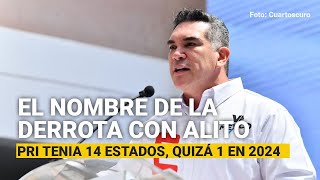 Foto: Cuartoscuro

EL NOMBRE DE LA DERROTA CON ALITO

PRI TENIA 14 ESTADOS, QUIZÁ 1 EN 2024